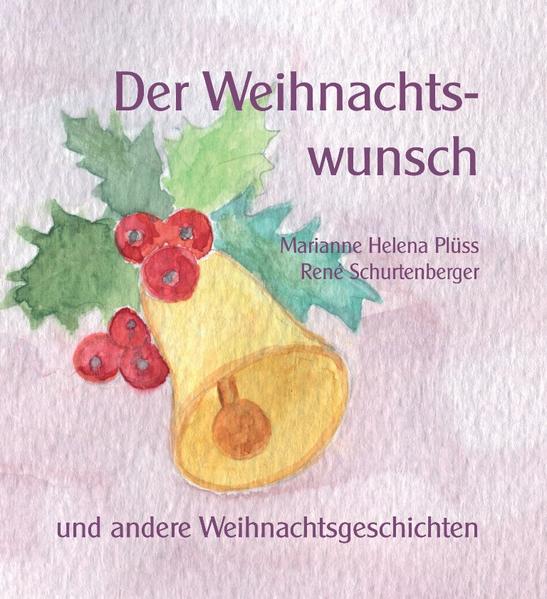 Der Weihnachtswunsch

Marianne Helena Plüss
René Schurtenberger

und andere Weihnachtsgeschichten